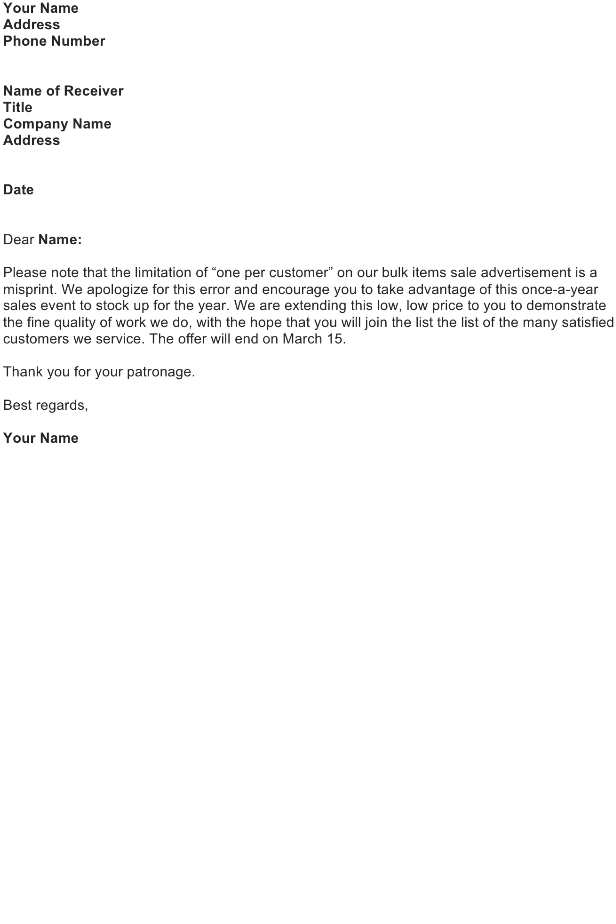 Your Name
Address
Phone Number

Name of Receiver
Title
Company Name
Address

Date

Dear Name:

Please note that the limitation of “one per customer” on our bulk items sale advertisement is a misprint. We apologize for this error and encourage you to take advantage of this once-a-year sales event to stock up for the year. We are extending this low, low price to you to demonstrate the fine quality of work we do, with the hope that you will join the list the list of the many satisfied customers we service. The offer will end on March 15.

Thank you for your patronage.

Best regards,

Your Name